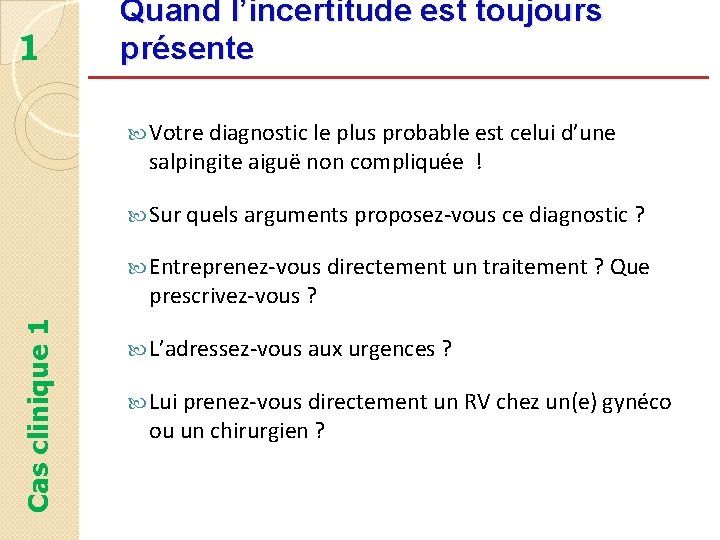 1

Quand l'incertitude est toujours présente

Votre diagnostic le plus probable est celui d'une salpingite aiguë non compliquée !

Sur quels arguments proposez-vous ce diagnostic ?

Entreprenez-vous directement un traitement ? Que prescrivez-vous ?

L'adressez-vous aux urgences ?

Lui prenez-vous directement un RV chez un(e) gynéco ou un chirurgien ?

Cas clinique 1